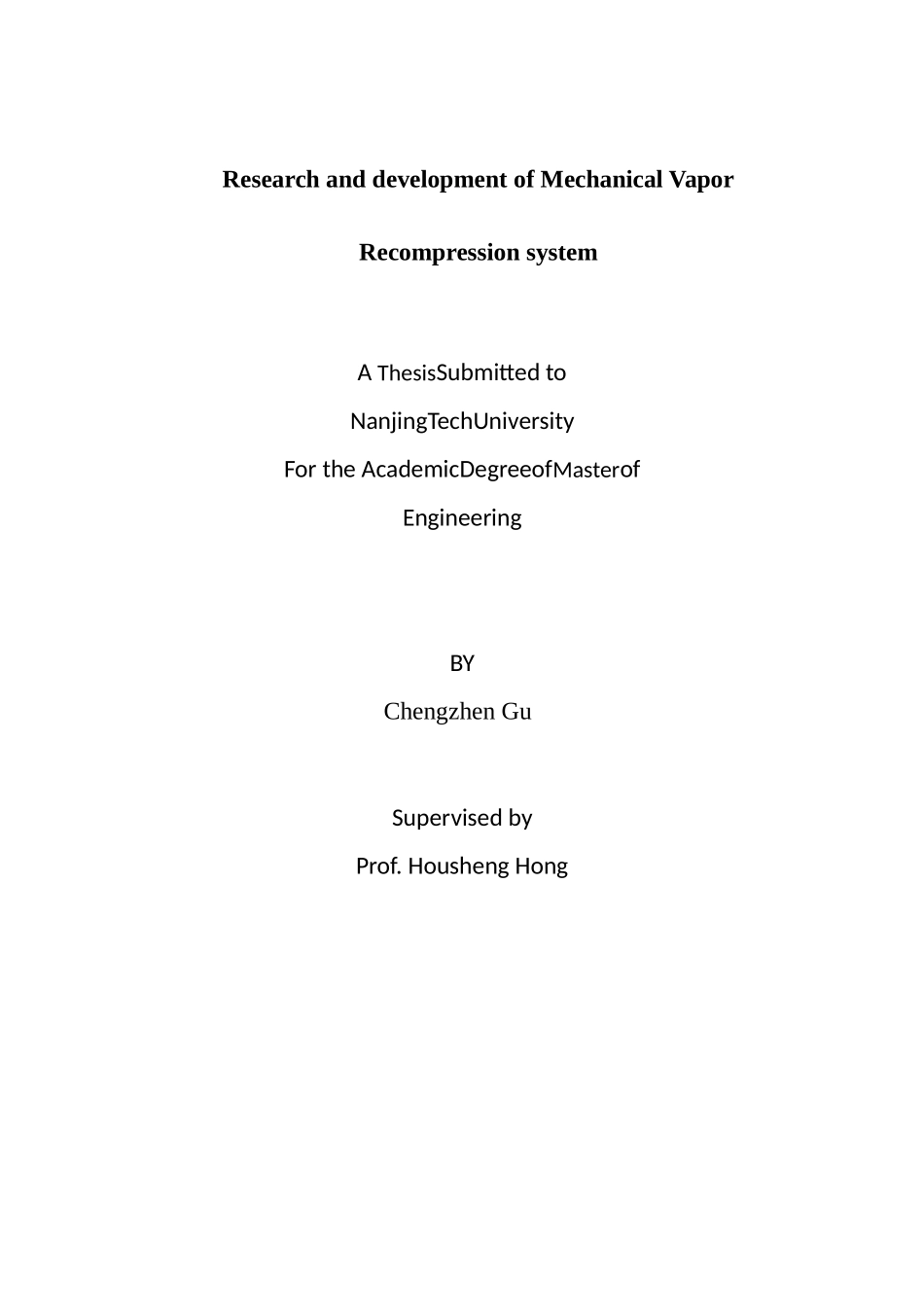 Research and development of Mechanical Vapor

Recompression system

A ThesisSubmitted to

NanjingTechUniversity

For the AcademicDegreeofMasterof

Engineering

BY

Chengzhen Gu

Supervised by

Prof. Housheng Hong